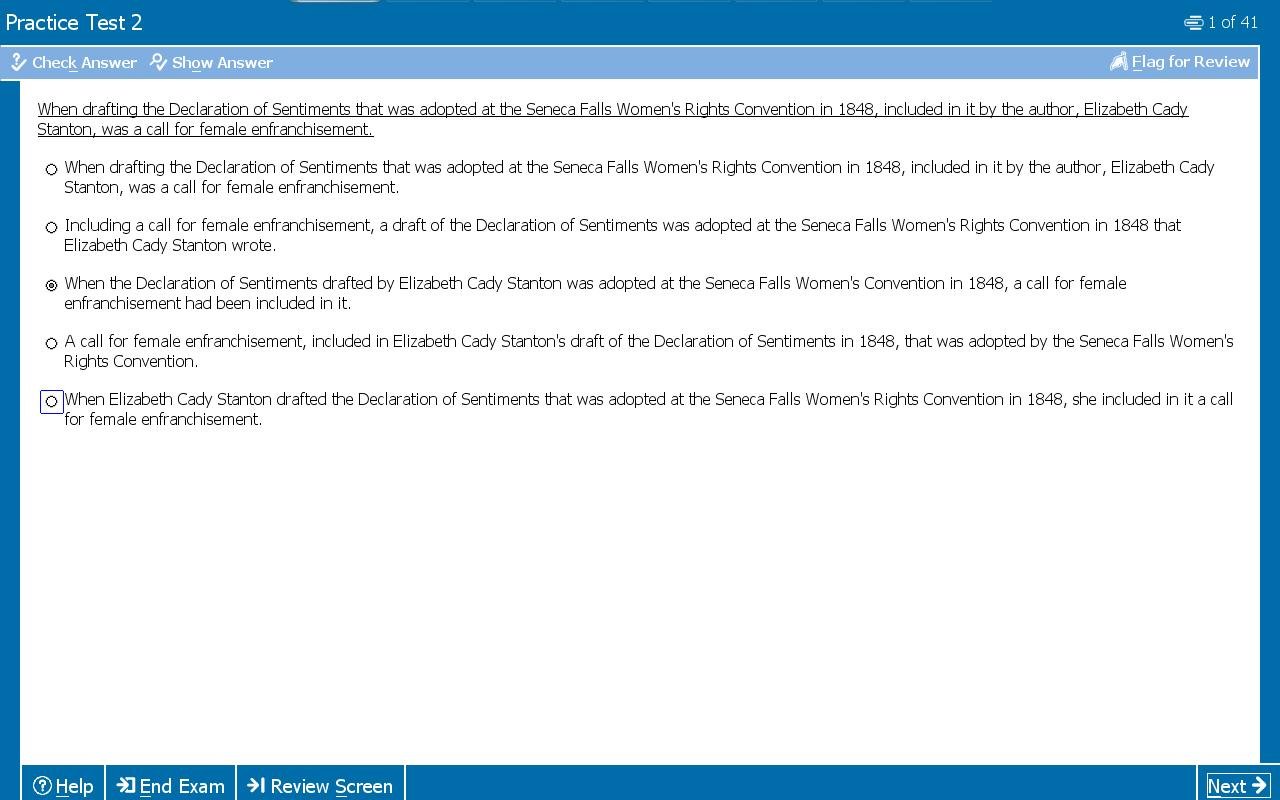 Practice Test 2

1 of 41

Check Answer Show Answer

Flag for Review

When drafting the Declaration of Sentiments that was adopted at the Seneca Falls Women's Rights Convention in 1848, included in it by the author, Elizabeth Cady Stanton, was a call for female enfranchisement.

When drafting the Declaration of Sentiments that was adopted at the Seneca Falls Women's Rights Convention in 1848, included in it by the author, Elizabeth Cady Stanton, was a call for female enfranchisement.

Including a call for female enfranchisement, a draft of the Declaration of Sentiments was adopted at the Seneca Falls Women's Rights Convention in 1848 that Elizabeth Cady Stanton wrote.

When the Declaration of Sentiments drafted by Elizabeth Cady Stanton was adopted at the Seneca Falls Women's Convention in 1848, a call for female enfranchisement had been included in it.

A call for female enfranchisement, included in Elizabeth Cady Stanton's draft of the Declaration of Sentiments in 1848, that was adopted by the Seneca Falls Women's Rights Convention.

When Elizabeth Cady Stanton drafted the Declaration of Sentiments that was adopted at the Seneca Falls Women's Rights Convention in 1848, she included in it a call for female enfranchisement.

Help End Exam Review Screen Next